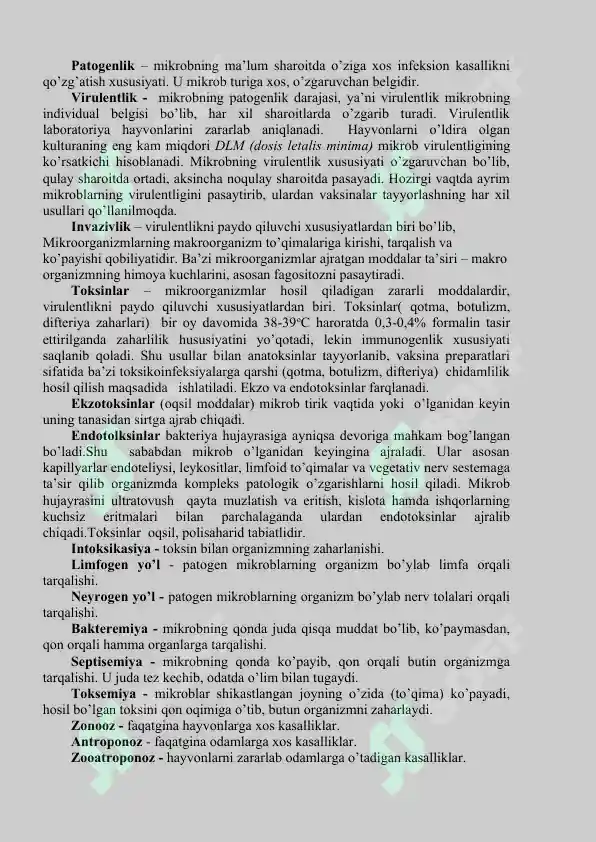 Patogenlik – mikrobning ma'lum sharoitda o'ziga xos infeksion kasallikni qo'zg'atish xususiyati. U mikrob turiga xos, o'zgaruvchan belgidir.

Virulentlik - mikrobning patogenlik darajasi, ya'ni virulentlik mikrobning individual belgisi bo'lib, har xil sharoitlarda o'zgarib turadi. Virulentlik laboratoriya hayvonlarini zararlab aniqlanadi. Hayvonlarni o'ldira olgan kulturaning eng kam miqdori DLM (dosis letalis minima) mikrob virulentligining ko'rsatkichi hisoblanadi. Mikrobning virulentlik xususiyati o'zgaruvchan bo'lib, qulay sharoitda ortadi, aksincha noqulay sharoitda pasayadi. Hozirgi vaqtda ayrim mikroblarning virulentligini pasaytirib, ulardan vaksinalar tayyorlashning har xil usullari qo'llanilmoqda.

Invazivlik – virulentlikni paydo qiluvchi xususiyatlardan biri bo'lib, Mikroorganizmlarning makroorganizm to'qimalariga kirishi, tarqalish va ko'payishi qobiliyatidir. Ba'zi mikroorganizmlar ajratgan moddalar ta'siri – makro organizmning himoya kuchlarini, asosan fagositozni pasaytiradi.

Toksinlar – mikroorganizmlar hosil qiladigan zararli moddalardir, virulentlikni paydo qiluvchi xususiyatlardan biri. Toksinlar( qotma, botulizm, difteriya zaharlari) bir oy davomida 38-39°C haroratda 0,3-0,4% formalin tasir ettirilganda zaharlilik hususiyatini yo'qotadi, lekin immunogenlik xususiyati saqlanib qoladi. Shu usullar bilan anatoksinlar tayyorlanib, vaksina preparatlari sifatida ba'zi toksikoinfeksiyalarga qarshi (qotma, botulizm, difteriya) chidamlilik hosil qilish maqsadida ishlatiladi. Ekzo va endotoksinlar farqlanadi.

Ekzotoksinlar (oqsil moddalar) mikrob tirik vaqtida yoki o'lganidan keyin uning tanasidan sirtga ajrab chiqadi.

Endotolksinlar bakteriya hujayrasiga ayniqsa devoriga mahkam bog'langan bo'ladi.Shu sababdan mikrob o'lganidan keyingina ajraladi. Ular asosan kapillyarlar endoteliysi, leykositlar, limfoid to'qimalar va vegetativ nerv sestemaga ta'sir qilib organizmda kompleks patologik o'zgarishlarni hosil qiladi. Mikrob hujayrasini ultratovush qayta muzlatish va eritish, kislota hamda ishqorlarning kuchsiz eritmalari bilan parchalaganda ulardan endotoksinlar ajralib chiqadi.Toksinlar oqsil, polisaharid tabiatlidir.

Intoksikasiya - toksin bilan organizmning zaharlanishi.

Limfogen yo'l - patogen mikroblarning organizm bo'ylab limfa orqali tarqalishi.

Neyrogen yo'l - patogen mikroblarning organizm bo'ylab nerv tolalari orqali tarqalishi.

Bakteremiya - mikrobning qonda juda qisqa muddat bo'lib, ko'paymasdan, qon orqali hamma organlarga tarqalishi.

Septisemiya - mikrobning qonda ko'payib, qon orqali butin organizmga tarqalishi. U juda tez kechib, odatda o'lim bilan tugaydi.

Toksemiya - mikroblar shikastlangan joyning o'zida (to'qima) ko'payadi, hosil bo'lgan toksini qon oqimiga o'tib, butun organizmni zaharlaydi.

Zonooz - faqatgina hayvonlarga xos kasalliklar.

Antroponoz - faqatgina odamlarga xos kasalliklar.

Zooatroponoz - hayvonlarni zararlab odamlarga o'tadigan kasalliklar.